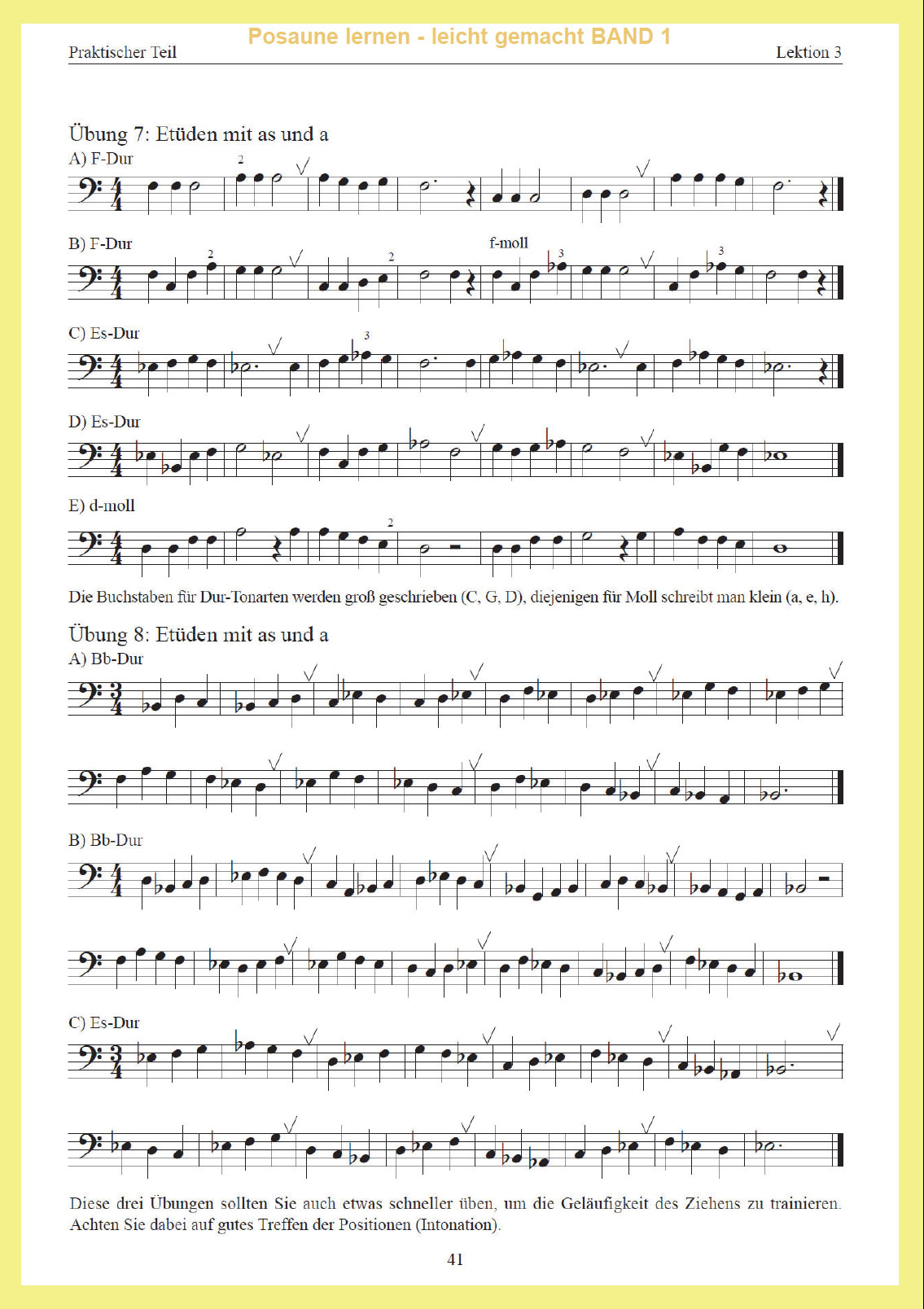 Posaune lernen - leicht gemacht BAND 1

Praktischer Teil

Lektion 3

Übung 7: Etüden mit as und a

A) F-Dur

2

B) F-Dur

2

2

f-moll

3

3

C) Es-Dur

3

D) Es-Dur

E) d-moll

2

Die Buchstaben für Dur-Tonarten werden groß geschrieben (C, G, D), diejenigen für Moll schreibt man klein (a, e, h).

Übung 8: Etüden mit as und a

A) Bb-Dur

B) Bb-Dur

C) Es-Dur

Diese drei Übungen sollten Sie auch etwas schneller üben, um die Geläufigkeit des Ziehens zu trainieren. Achten Sie dabei auf gutes Treffen der Positionen (Intonation).

41